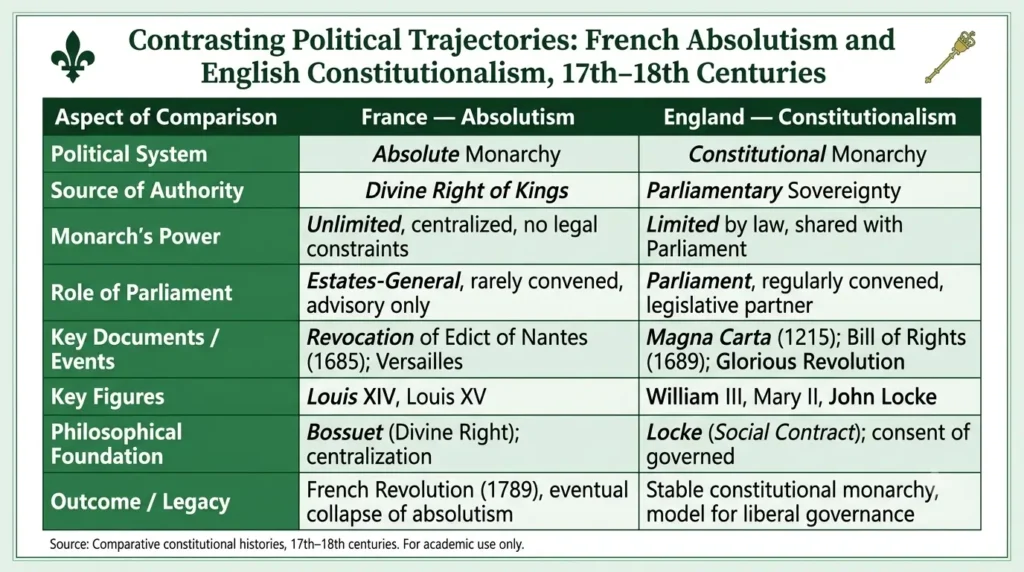 Contrasting Political Trajectories: French Absolutism and English Constitutionalism, 17th–18th Centuries

| Aspect of Comparison | France — Absolutism | England — Constitutionalism |
|---|---|---|
| Political System | Absolute Monarchy | Constitutional Monarchy |
| Source of Authority | Divine Right of Kings | Parliamentary Sovereignty |
| Monarch's Power | Unlimited, centralized, no legal constraints | Limited by law, shared with Parliament |
| Role of Parliament | Estates-General, rarely convened, advisory only | Parliament, regularly convened, legislative partner |
| Key Documents / Events | Revocation of Edict of Nantes (1685); Versailles | Magna Carta (1215); Bill of Rights (1689); Glorious Revolution |
| Key Figures | Louis XIV, Louis XV | William III, Mary II, John Locke |
| Philosophical Foundation | Bossuet (Divine Right); centralization | Locke (Social Contract); consent of governed |
| Outcome / Legacy | French Revolution (1789), eventual collapse of absolutism | Stable constitutional monarchy, model for liberal governance |

Source: Comparative constitutional histories, 17th–18th centuries. For academic use only.